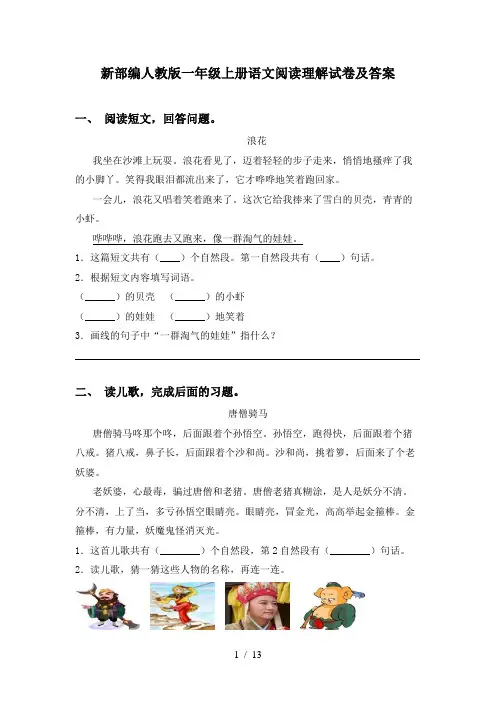 新部编人教版一年级上册语文阅读理解试卷及答案

一、 阅读短文，回答问题。

浪花

我坐在沙滩上玩耍。浪花看见了，迈着轻轻的步子走来，悄悄地搔痒了我的小脚丫。笑得我眼泪都流出来了，它才哗哗地笑着跑回家。

一会儿，浪花又唱着笑着跑来了，这次它给我捧来了雪白的贝壳，青青的小虾。

哗哗哗，浪花跑去又跑来，像一群淘气的娃娃。

1．这篇短文共有（____）个自然段。第一自然段共有（____）句话。

2．根据短文内容填写词语。

（______）的贝壳　（______）的小虾

（______）的娃娃　（______）地笑着

3．画线的句子中“一群淘气的娃娃”指什么？

二、 读儿歌，完成后面的习题。

唐僧骑马

唐僧骑马咚那个咚，后面跟着个孙悟空。孙悟空，跑得快，后面跟着个猪八戒。猪八戒，鼻子长，后面跟着个沙和尚。沙和尚，挑着箩，后面来了个老妖婆。

老妖婆，心最毒，骗过唐僧和老猪。唐僧老猪真糊涂，是人是妖分不清。分不清，上了当，多亏孙悟空眼睛亮。眼睛亮，冒金光，高高举起金箍棒。金箍棒，有力量，妖魔鬼怪消灭光。

1．这首儿歌共有（________）个自然段，第2自然段有（________）句话。

2．读儿歌，猜一猜这些人物的名称，再连一连。

1 / 13